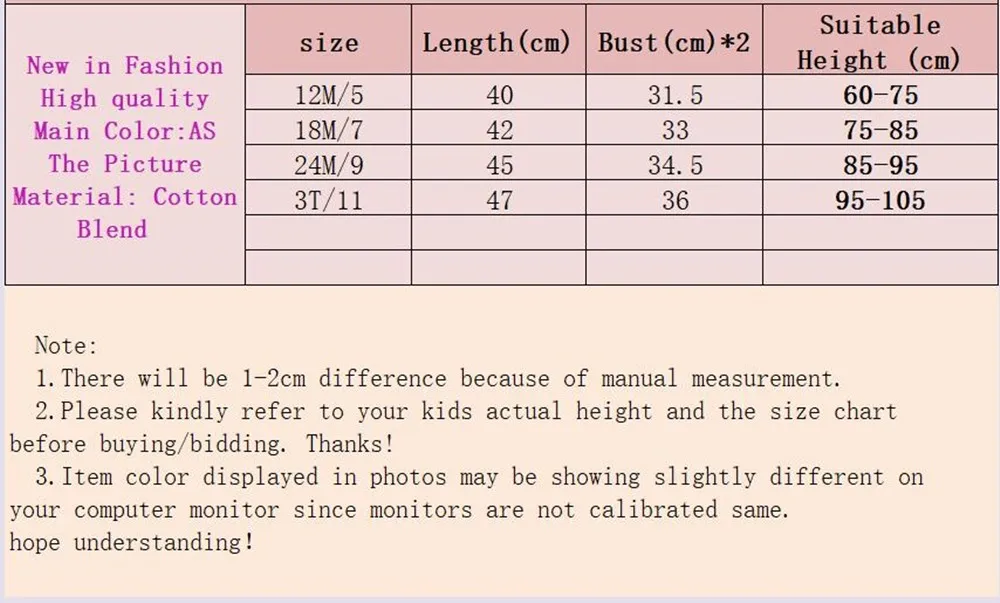 | New in Fashion High quality Main Color:AS The Picture Material: Cotton Blend | size | Length(cm) | Bust(cm)*2 | Suitable Height (cm) |
|---|---|---|---|---|
| | 12M/5 | 40 | 31.5 | 60-75 |
| | 18M/7 | 42 | 33 | 75-85 |
| | 24M/9 | 45 | 34.5 | 85-95 |
| | 3T/11 | 47 | 36 | 95-105 |
| | | | | |
| | | | | |

Note:

1.There will be 1-2cm difference because of manual measurement.

2.Please kindly refer to your kids actual height and the size chart before buying/bidding. Thanks!

3.Item color displayed in photos may be showing slightly different on your computer monitor since monitors are not calibrated same.
hope understanding!